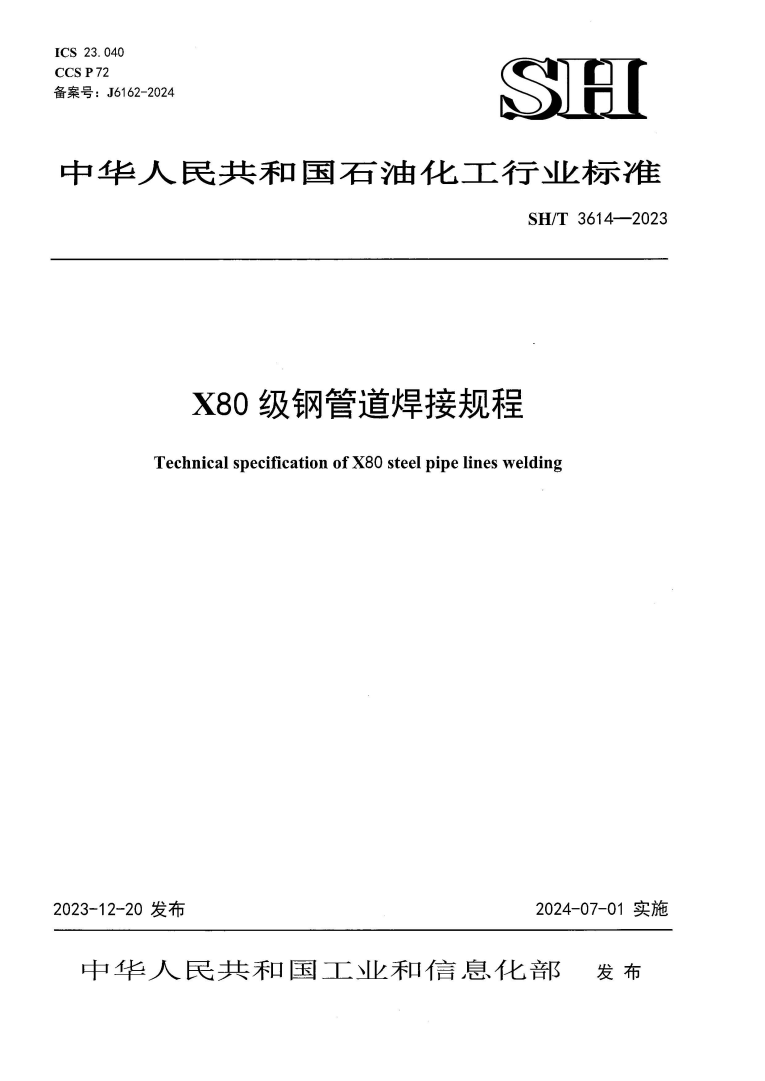 ICS 23.040
CCS P 72
备案号：J6162-2024

SH

中华人民共和国石油化工行业标准

SH/T 3614—2023

X80 级钢管道焊接规程

Technical specification of X80 steel pipe lines welding

2023-12-20 发布

2024-07-01 实施

中华人民共和国工业和信息化部 发布